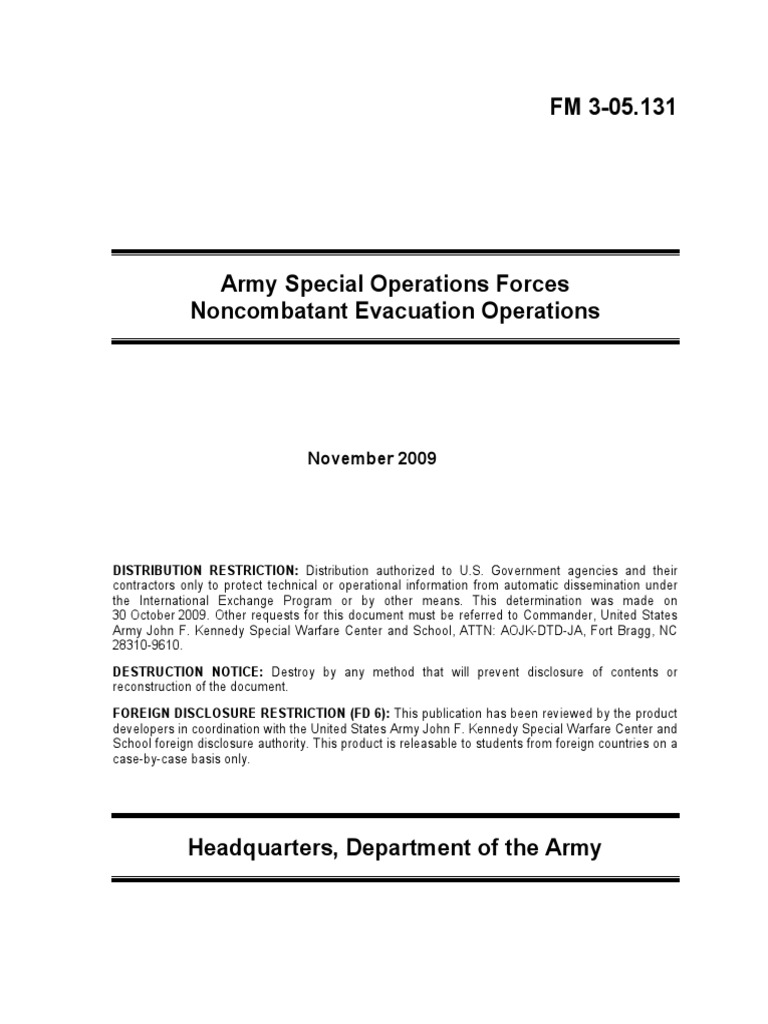 FM 3-05.131

Army Special Operations Forces
Noncombatant Evacuation Operations

November 2009

DISTRIBUTION RESTRICTION: Distribution authorized to U.S. Government agencies and their contractors only to protect technical or operational information from automatic dissemination under the International Exchange Program or by other means. This determination was made on 30 October 2009. Other requests for this document must be referred to Commander, United States Army John F. Kennedy Special Warfare Center and School, ATTN: AOJK-DTD-JA, Fort Bragg, NC 28310-9610.

DESTRUCTION NOTICE: Destroy by any method that will prevent disclosure of contents or reconstruction of the document.

FOREIGN DISCLOSURE RESTRICTION (FD 6): This publication has been reviewed by the product developers in coordination with the United States Army John F. Kennedy Special Warfare Center and School foreign disclosure authority. This product is releasable to students from foreign countries on a case-by-case basis only.

Headquarters, Department of the Army